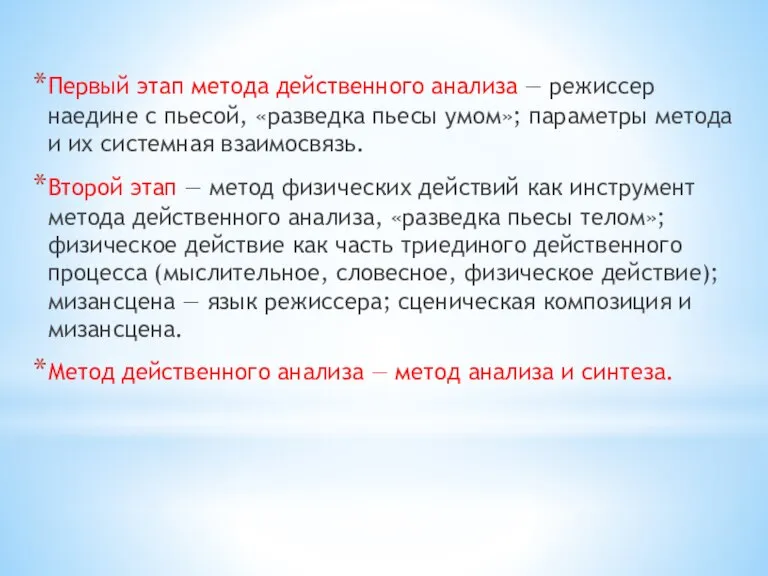 *Первый этап метода действенного анализа — режиссер наедине с пьесой, «разведка пьесы умом»; параметры метода и их системная взаимосвязь.

*Второй этап — метод физических действий как инструмент метода действенного анализа, «разведка пьесы телом»; физическое действие как часть триединого действенного процесса (мыслительное, словесное, физическое действие); мизансцена — язык режиссера; сценическая композиция и мизансцена.

*Метод действенного анализа — метод анализа и синтеза.